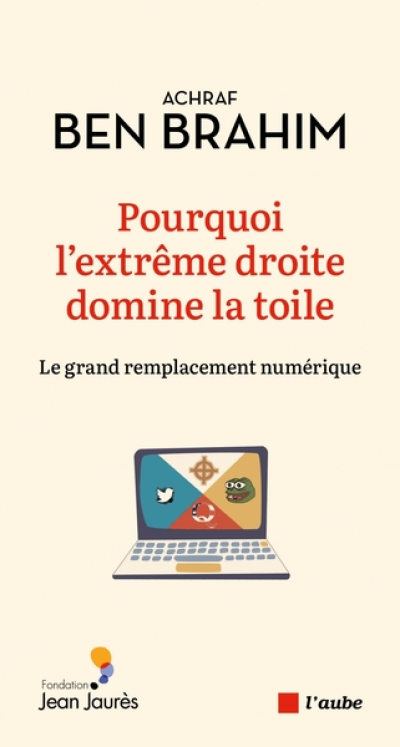 ACHRAF
BEN BRAHIM

Pourquoi l'extrême droite domine la toile

Le grand remplacement numérique

Fondation
Jean Jaurès

l'aube